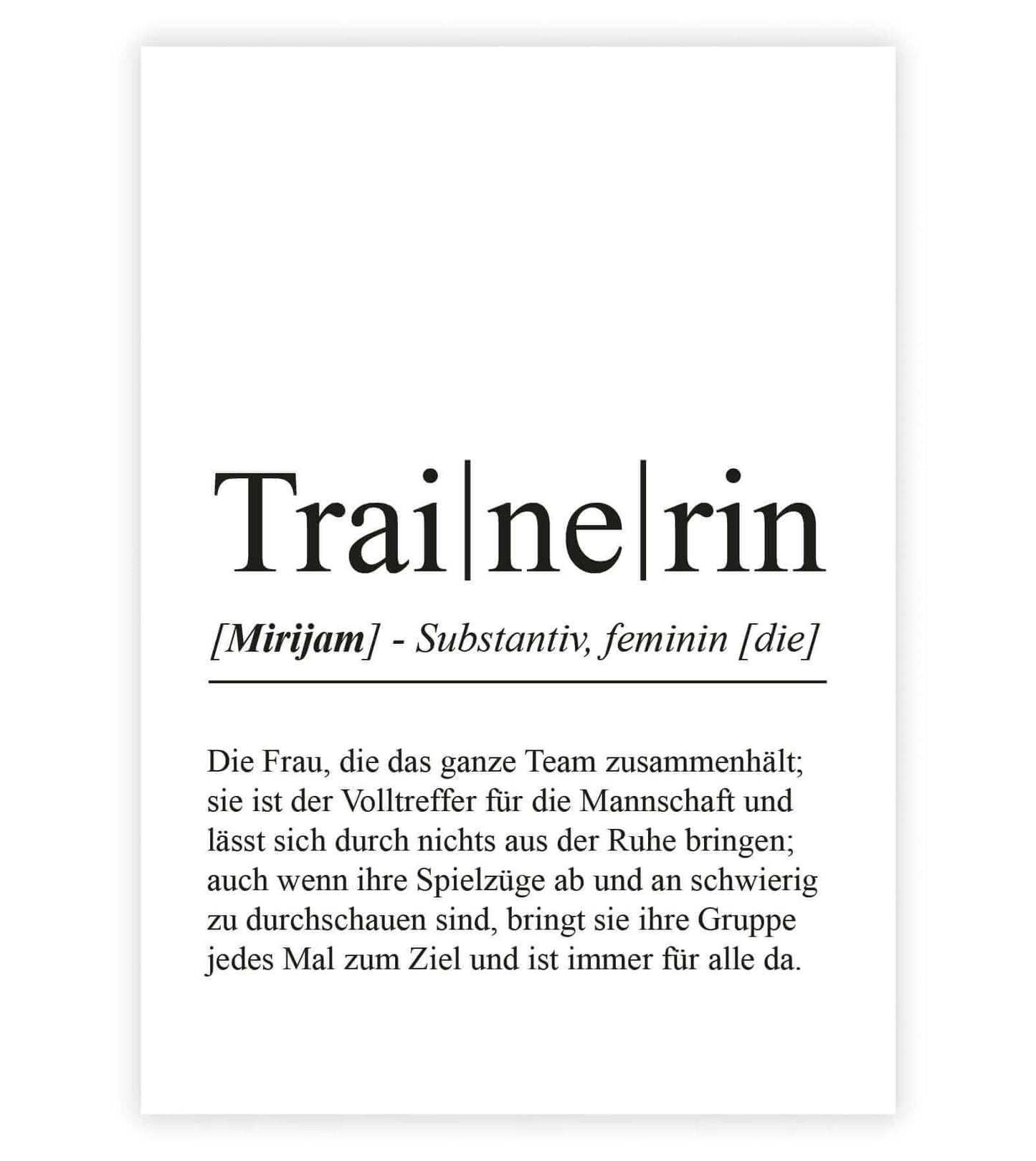 Trai|ne|rin

[Mirijam] - Substantiv, feminin [die]

Die Frau, die das ganze Team zusammenhält; sie ist der Volltreffer für die Mannschaft und lässt sich durch nichts aus der Ruhe bringen; auch wenn ihre Spielzüge ab und an schwierig zu durchschauen sind, bringt sie ihre Gruppe jedes Mal zum Ziel und ist immer für alle da.